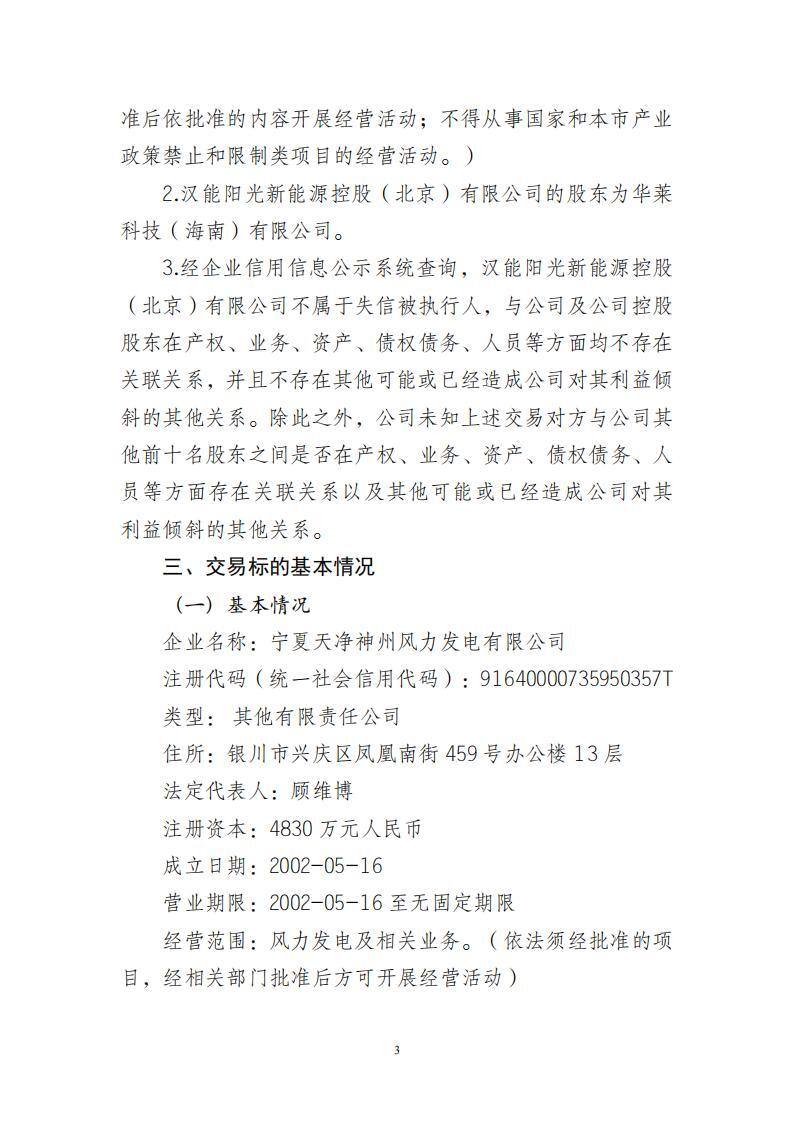 准后依批准的内容开展经营活动；不得从事国家和本市产业政策禁止和限制类项目的经营活动。）

2.汉能阳光新能源控股（北京）有限公司的股东为华莱科技（海南）有限公司。

3.经企业信用信息公示系统查询，汉能阳光新能源控股（北京）有限公司不属于失信被执行人，与公司及公司控股股东在产权、业务、资产、债权债务、人员等方面均不存在关联关系，并且不存在其他可能或已经造成公司对其利益倾斜的其他关系。除此之外，公司未知上述交易对方与公司其他前十名股东之间是否在产权、业务、资产、债权债务、人员等方面存在关联关系以及其他可能或已经造成公司对其利益倾斜的其他关系。

三、交易标的基本情况

（一）基本情况

企业名称：宁夏天净神州风力发电有限公司

注册代码（统一社会信用代码）：91640000735950357T

类型：其他有限责任公司

住所：银川市兴庆区凤凰南街459号办公楼13层

法定代表人：顾维博

注册资本：4830万元人民币

成立日期：2002-05-16

营业期限：2002-05-16至无固定期限

经营范围：风力发电及相关业务。（依法须经批准的项目，经相关部门批准后方可开展经营活动）

3